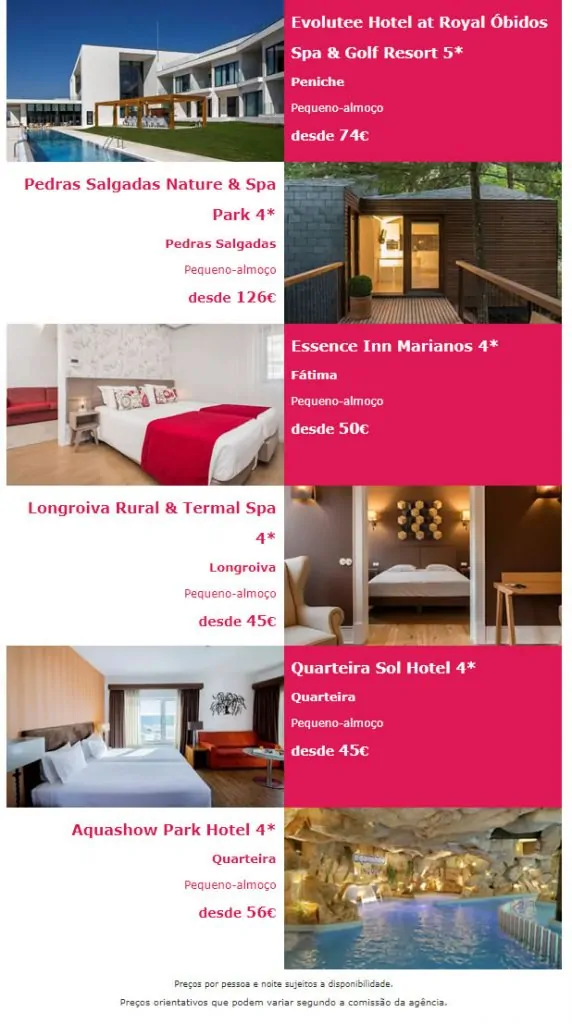 Evolutee Hotel at Royal Óbidos Spa & Golf Resort 5*
Peniche
Pequeno-almoço
desde 74€

Pedras Salgadas Nature & Spa Park 4*
Pedras Salgadas
Pequeno-almoço
desde 126€

Essence Inn Marianos 4*
Fátima
Pequeno-almoço
desde 50€

Longroiva Rural & Termal Spa 4*
Longroiva
Pequeno-almoço
desde 45€

Quarteira Sol Hotel 4*
Quarteira
Pequeno-almoço
desde 45€

Aquashow Park Hotel 4*
Quarteira
Pequeno-almoço
desde 56€

Preços por pessoa e noite sujeitos a disponibilidade.
Preços orientativos que podem variar segundo a comissão da agência.